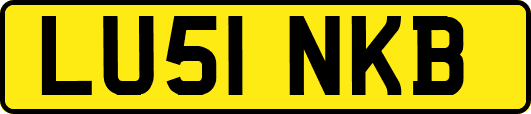 LU51 NKB